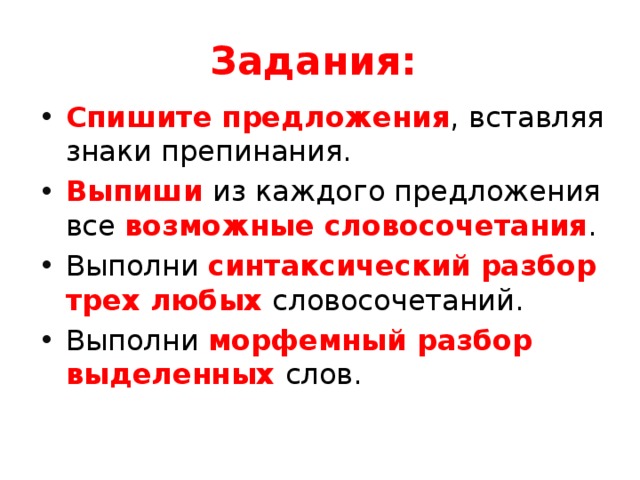 Задания:

• Спишите предложения, вставляя знаки препинания.
• Выпиши из каждого предложения все возможные словосочетания.
• Выполни синтаксический разбор трех любых словосочетаний.
• Выполни морфемный разбор выделенных слов.